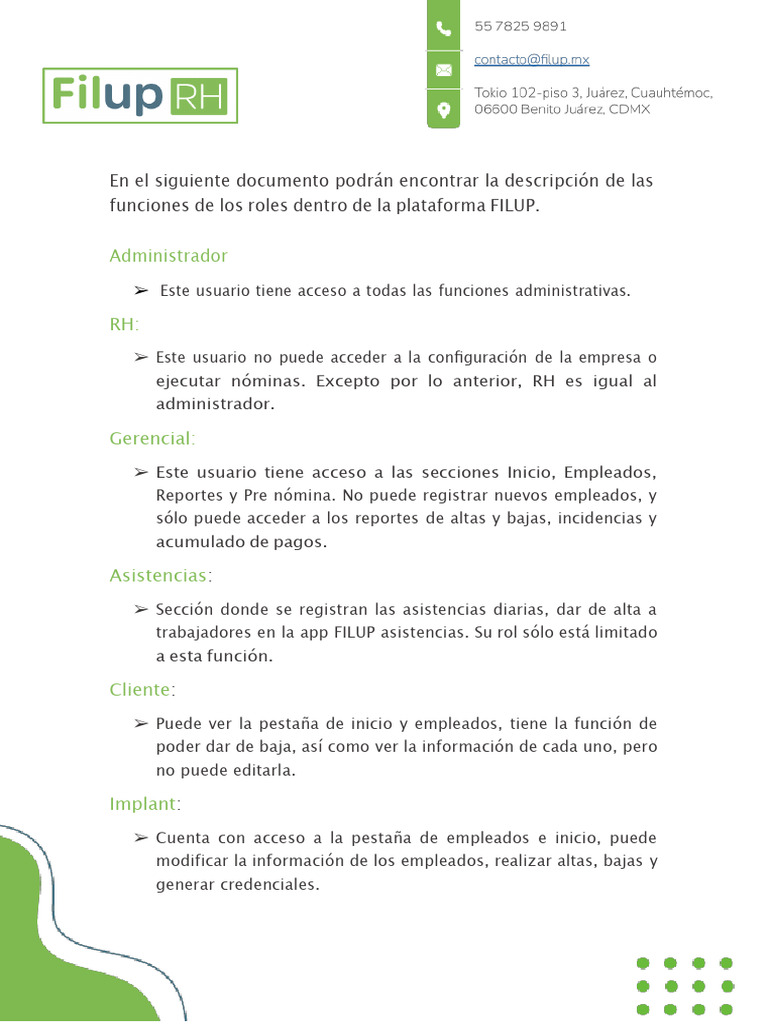 Filup RH

55 7825 9891

contacto@filup.mx

Tokio 102-piso 3, Juárez, Cuauhtémoc, 06600 Benito Juárez, CDMX

En el siguiente documento podrán encontrar la descripción de las funciones de los roles dentro de la plataforma FILUP.

Administrador

➢ Este usuario tiene acceso a todas las funciones administrativas.

RH:

➢ Este usuario no puede acceder a la configuración de la empresa o ejecutar nóminas. Excepto por lo anterior, RH es igual al administrador.

Gerencial:

➢ Este usuario tiene acceso a las secciones Inicio, Empleados, Reportes y Pre nómina. No puede registrar nuevos empleados, y sólo puede acceder a los reportes de altas y bajas, incidencias y acumulado de pagos.

Asistencias:

➢ Sección donde se registran las asistencias diarias, dar de alta a trabajadores en la app FILUP asistencias. Su rol sólo está limitado a esta función.

Cliente:

➢ Puede ver la pestaña de inicio y empleados, tiene la función de poder dar de baja, así como ver la información de cada uno, pero no puede editarla.

Implant:

➢ Cuenta con acceso a la pestaña de empleados e inicio, puede modificar la información de los empleados, realizar altas, bajas y generar credenciales.